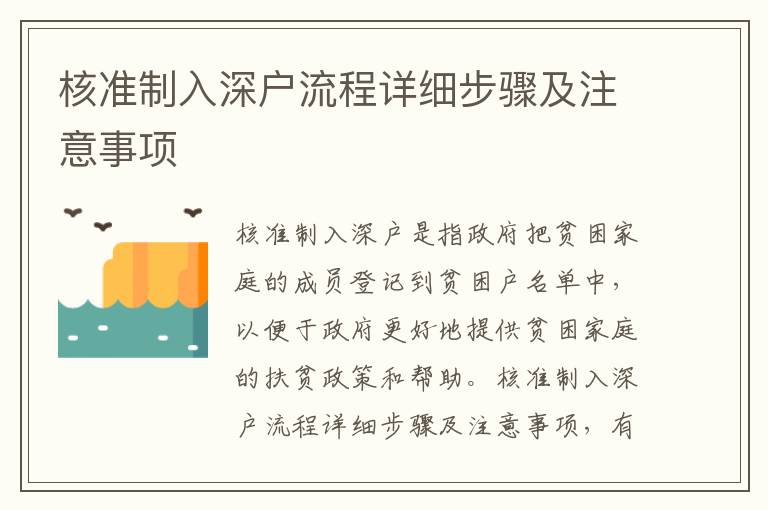 核准制入深户流程详细步骤及注意事项

核准制入深户是指政府把贫困家庭的成员登记到贫困户名单中，以便于政府更好地提供贫困家庭的扶贫政策和帮助。核准制入深户流程详细步骤及注意事项，有